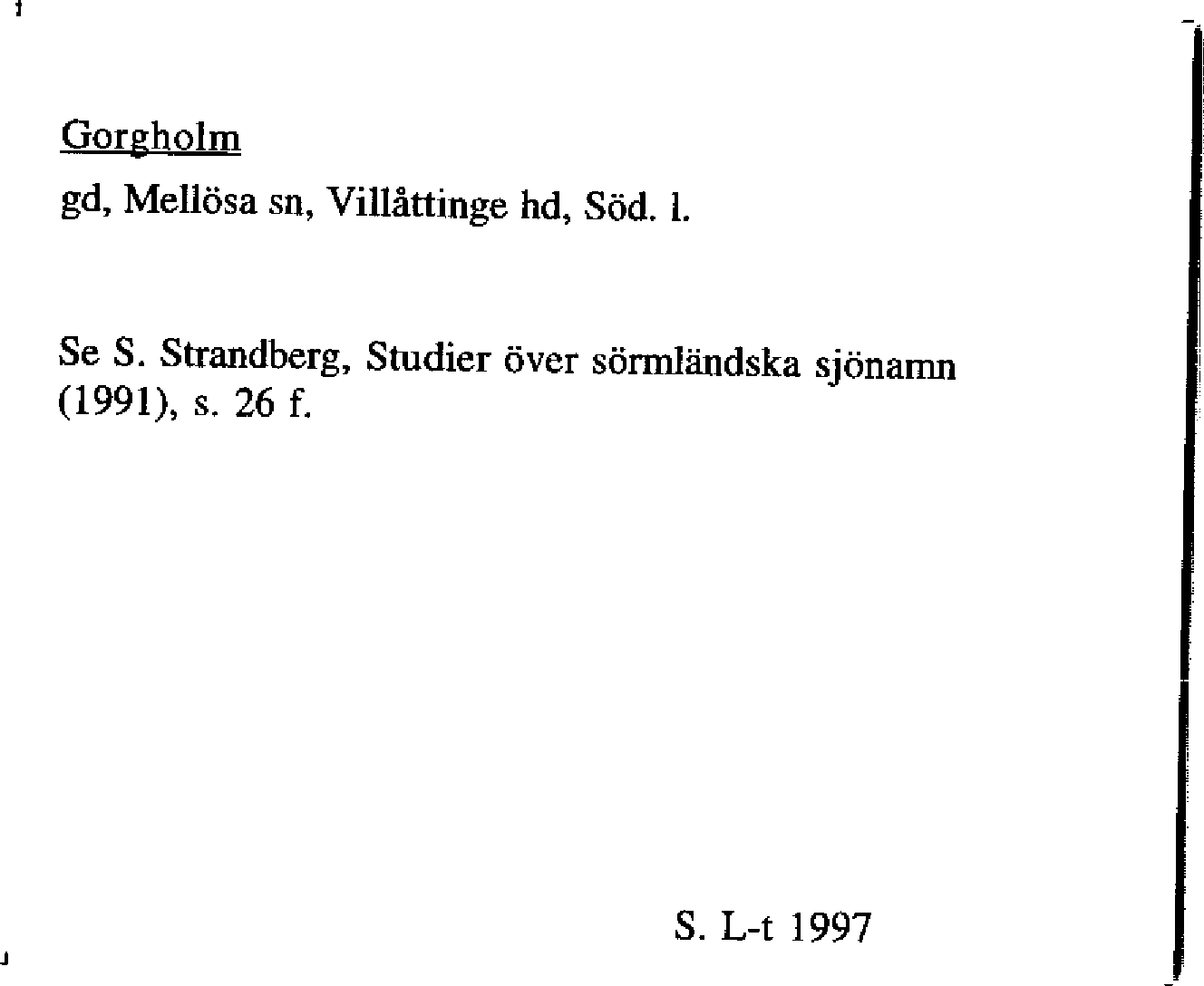 Gorgholm

gd, Mellösa sn, Villåttinge hd, Söd. l.

Se S. Strandberg, Studier över sörmländska sjönamn (1991), s. 26 f.

S. L-t 1997